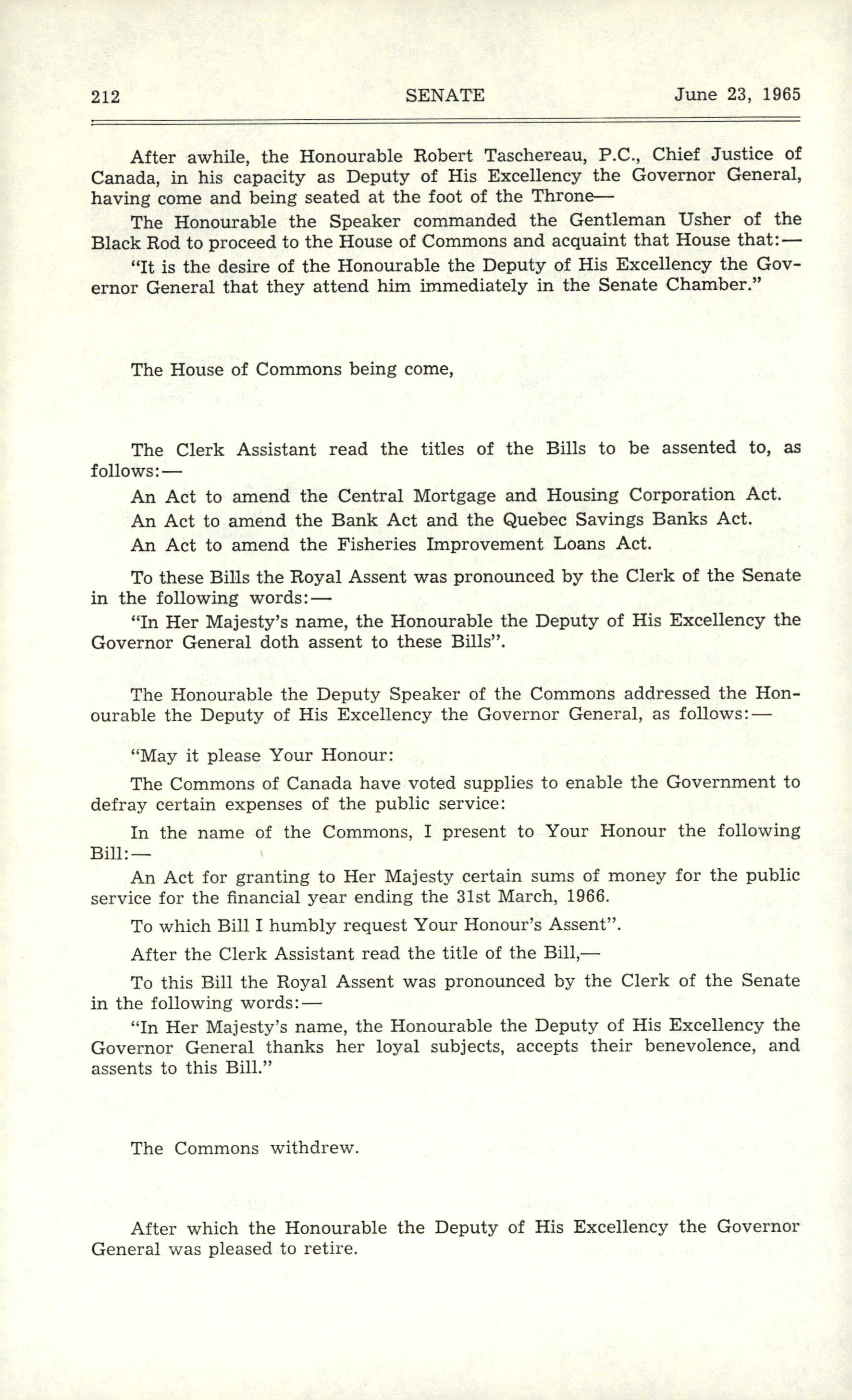 212 SENATE June 23, 1965

After awhile, the Honourable Robert Taschereau, P.C., Chief Justice of Canada, in his capacity as Deputy of His Excellency the Governor General, having come and being seated at the foot of the Throne—

The Honourable the Speaker commanded the Gentleman Usher of the Black Rod to proceed to the House of Commons and acquaint that House that:—

"It is the desire of the Honourable the Deputy of His Excellency the Governor General that they attend him immediately in the Senate Chamber."

The House of Commons being come,

The Clerk Assistant read the titles of the Bills to be assented to, as follows:—

An Act to amend the Central Mortgage and Housing Corporation Act.

An Act to amend the Bank Act and the Quebec Savings Banks Act.

An Act to amend the Fisheries Improvement Loans Act.

To these Bills the Royal Assent was pronounced by the Clerk of the Senate in the following words:—

"In Her Majesty's name, the Honourable the Deputy of His Excellency the Governor General doth assent to these Bills".

The Honourable the Deputy Speaker of the Commons addressed the Honourable the Deputy of His Excellency the Governor General, as follows:—

"May it please Your Honour:

The Commons of Canada have voted supplies to enable the Government to defray certain expenses of the public service:

In the name of the Commons, I present to Your Honour the following Bill:—

An Act for granting to Her Majesty certain sums of money for the public service for the financial year ending the 31st March, 1966.

To which Bill I humbly request Your Honour's Assent".

After the Clerk Assistant read the title of the Bill,—

To this Bill the Royal Assent was pronounced by the Clerk of the Senate in the following words:—

"In Her Majesty's name, the Honourable the Deputy of His Excellency the Governor General thanks her loyal subjects, accepts their benevolence, and assents to this Bill."

The Commons withdrew.

After which the Honourable the Deputy of His Excellency the Governor General was pleased to retire.